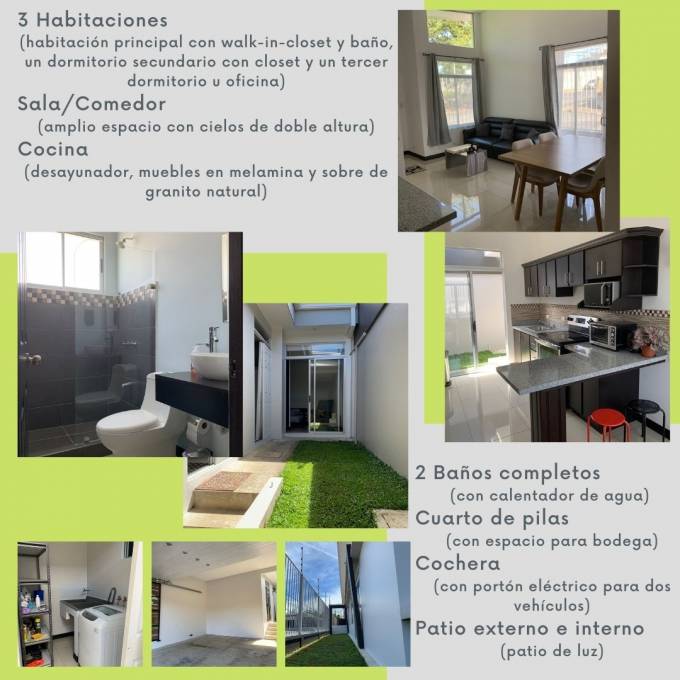 3 Habitaciones
(habitación principal con walk-in-closet y baño, un dormitorio secundario con closet y un tercer dormitorio u oficina)

Sala/Comedor
(amplio espacio con cielos de doble altura)

Cocina
(desayunador, muebles en melamina y sobre de granito natural)

2 Baños completos
(con calentador de agua)

Cuarto de pilas
(con espacio para bodega)

Cochera
(con portón eléctrico para dos vehículos)

Patio externo e interno
(patio de luz)